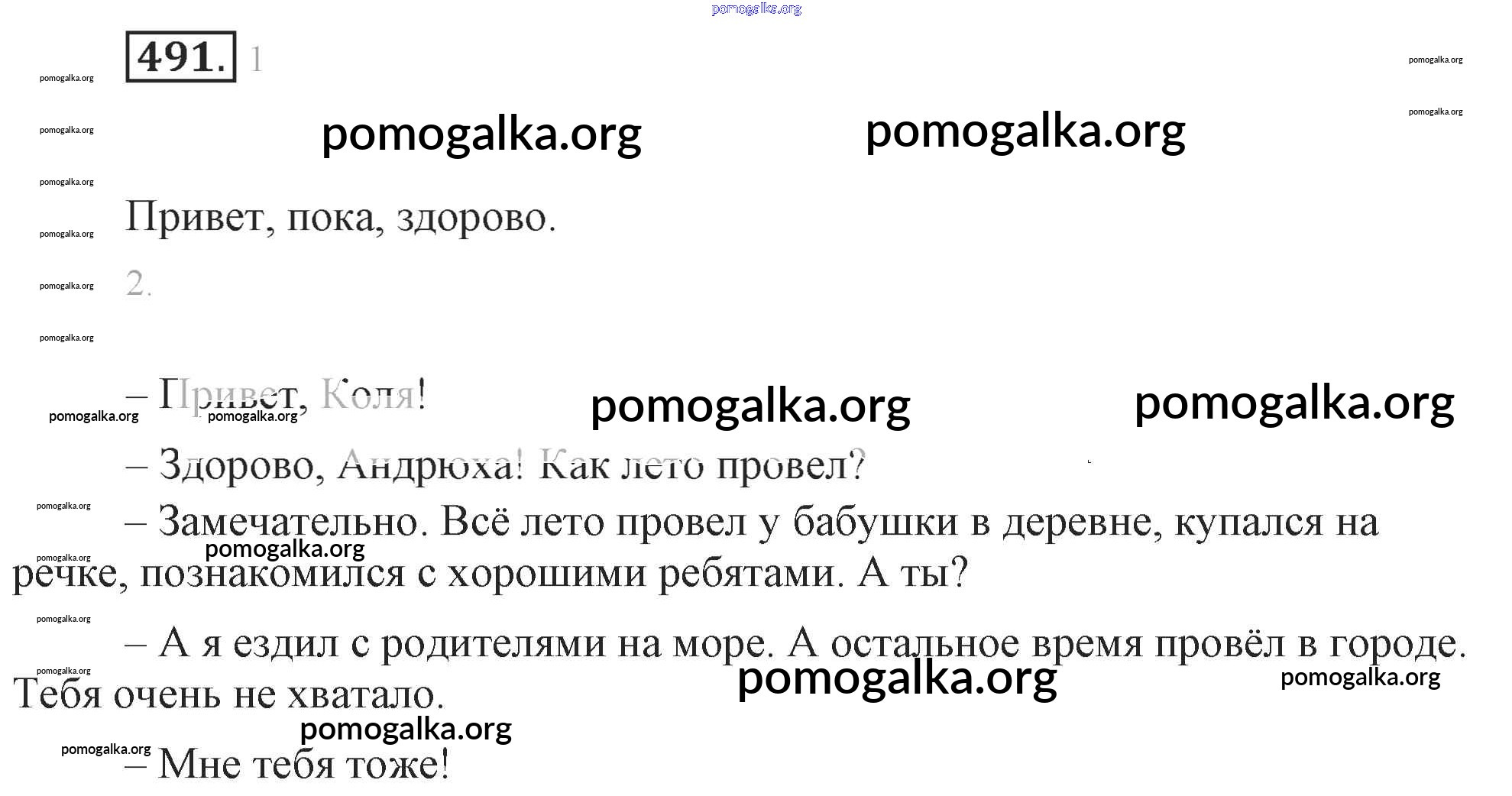 491. 1

Привет, пока, здорово.

2.

– Привет, Коля!

– Здорово, Андрюха! Как лето провел?

– Замечательно. Всё лето провел у бабушки в деревне, купался на речке, познакомился с хорошими ребятами. А ты?

– А я ездил с родителями на море. А остальное время провёл в городе. Тебя очень не хватало.

– Мне тебя тоже!

pomogalka.org